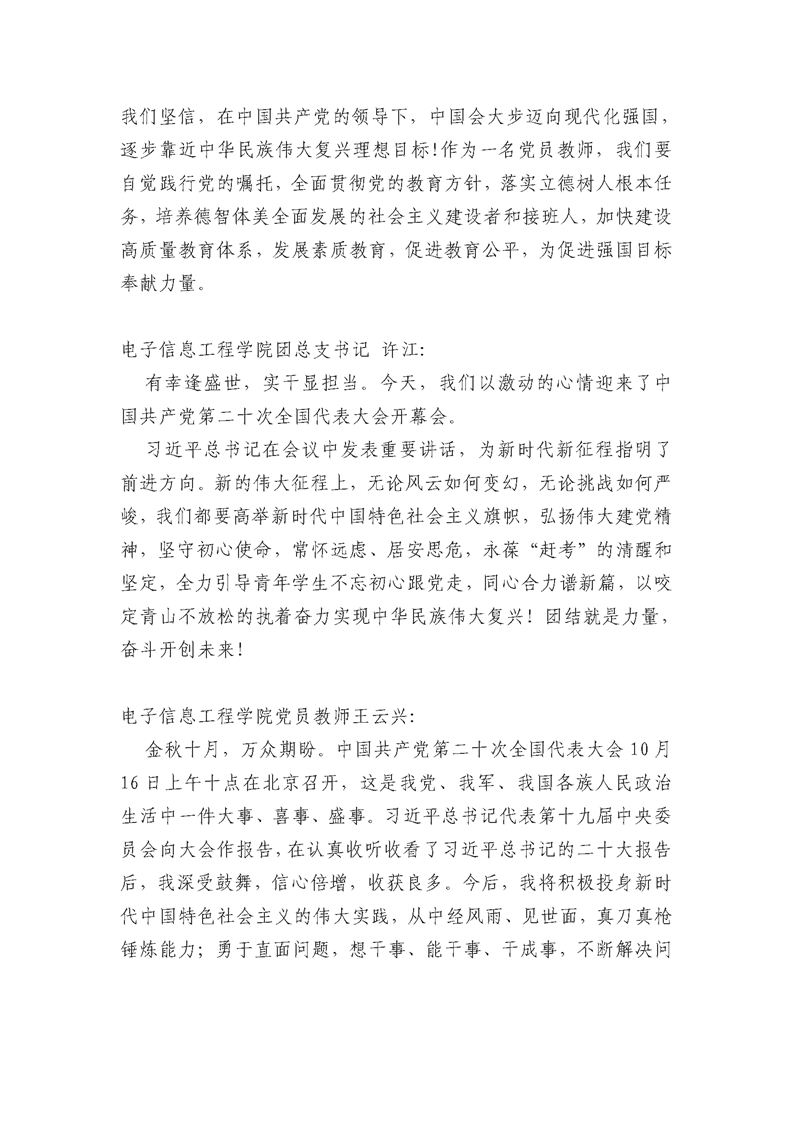 我们坚信，在中国共产党的领导下，中国会大步迈向现代化强国，逐步靠近中华民族伟大复兴理想目标！作为一名党员教师，我们要自觉践行党的嘱托，全面贯彻党的教育方针，落实立德树人根本任务，培养德智体美全面发展的社会主义建设者和接班人，加快建设高质量教育体系，发展素质教育，促进教育公平，为促进强国目标奉献力量。

电子信息工程学院团总支书记 许江：

有幸逢盛世，实干显担当。今天，我们以激动的心情迎来了中国共产党第二十次全国代表大会开幕会。

习近平总书记在会议中发表重要讲话，为新时代新征程指明了前进方向。新的伟大征程上，无论风云如何变幻，无论挑战如何严峻，我们都要高举新时代中国特色社会主义旗帜，弘扬伟大建党精神，坚守初心使命，常怀远虑、居安思危，永葆“赶考”的清醒和坚定，全力引导青年学生不忘初心跟党走，同心合力谱新篇，以咬定青山不放松的执着奋力实现中华民族伟大复兴！团结就是力量，奋斗开创未来！

电子信息工程学院党员教师王云兴：

金秋十月，万众期盼。中国共产党第二十次全国代表大会10月16日上午十点在北京召开，这是我党、我军、我国各族人民政治生活中一件大事、喜事、盛事。习近平总书记代表第十九届中央委员会向大会作报告，在认真收听收看了习近平总书记的二十大报告后，我深受鼓舞，信心倍增，收获良多。今后，我将积极投身新时代中国特色社会主义的伟大实践，从中经风雨、见世面，真刀真枪锤炼能力；勇于直面问题，想干事、能干事、干成事，不断解决问